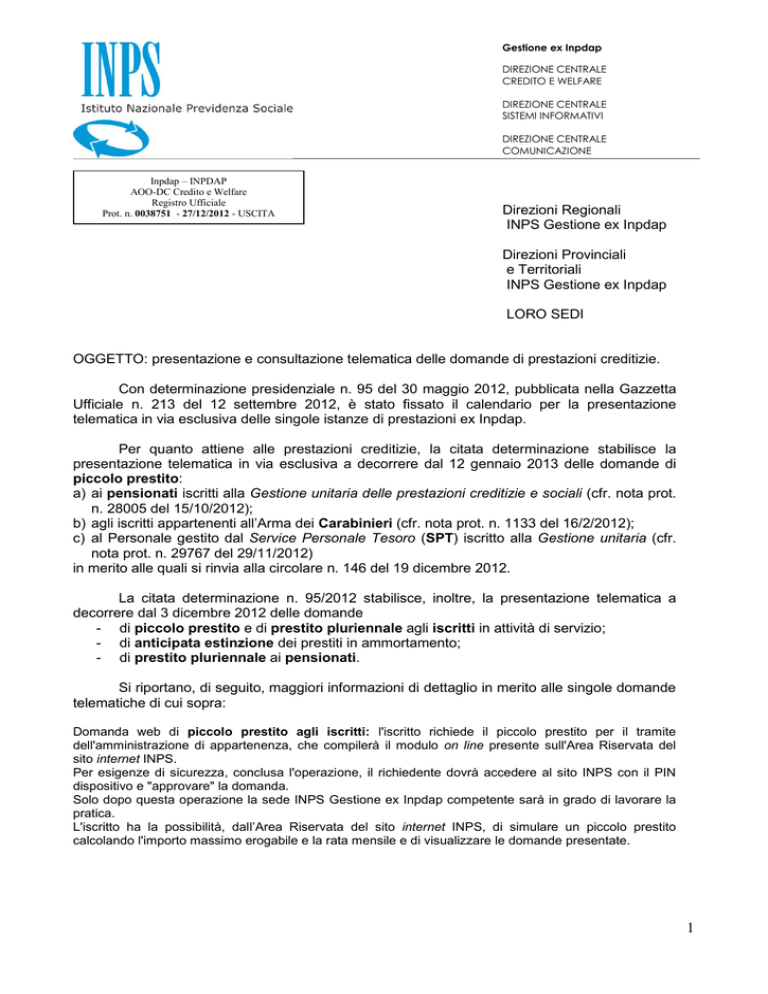 INPS
Istituto Nazionale Previdenza Sociale

Gestione ex Inpdap

DIREZIONE CENTRALE
CREDITO E WELFARE

DIREZIONE CENTRALE
SISTEMI INFORMATIVI

DIREZIONE CENTRALE
COMUNICAZIONE

Inpdap – INPDAP
AOO-DC Credito e Welfare
Registro Ufficiale
Prot. n. 0038751 - 27/12/2012 - USCITA

Direzioni Regionali
INPS Gestione ex Inpdap

Direzioni Provinciali
e Territoriali
INPS Gestione ex Inpdap

LORO SEDI

OGGETTO: presentazione e consultazione telematica delle domande di prestazioni creditizie.

Con determinazione presidenziale n. 95 del 30 maggio 2012, pubblicata nella Gazzetta Ufficiale n. 213 del 12 settembre 2012, è stato fissato il calendario per la presentazione telematica in via esclusiva delle singole istanze di prestazioni ex Inpdap.

Per quanto attiene alle prestazioni creditizie, la citata determinazione stabilisce la presentazione telematica in via esclusiva a decorrere dal 12 gennaio 2013 delle domande di piccolo prestito:
a) ai pensionati iscritti alla Gestione unitaria delle prestazioni creditizie e sociali (cfr. nota prot. n. 28005 del 15/10/2012);
b) agli iscritti appartenenti all'Arma dei Carabinieri (cfr. nota prot. n. 1133 del 16/2/2012);
c) al Personale gestito dal Service Personale Tesoro (SPT) iscritto alla Gestione unitaria (cfr. nota prot. n. 29767 del 29/11/2012)
in merito alle quali si rinvia alla circolare n. 146 del 19 dicembre 2012.

La citata determinazione n. 95/2012 stabilisce, inoltre, la presentazione telematica a decorrere dal 3 dicembre 2012 delle domande
- di piccolo prestito e di prestito pluriennale agli iscritti in attività di servizio;
- di anticipata estinzione dei prestiti in ammortamento;
- di prestito pluriennale ai pensionati.

Si riportano, di seguito, maggiori informazioni di dettaglio in merito alle singole domande telematiche di cui sopra:

Domanda web di piccolo prestito agli iscritti: l'iscritto richiede il piccolo prestito per il tramite dell'amministrazione di appartenenza, che compilerà il modulo on line presente sull'Area Riservata del sito internet INPS.
Per esigenze di sicurezza, conclusa l'operazione, il richiedente dovrà accedere al sito INPS con il PIN dispositivo e "approvare" la domanda.
Solo dopo questa operazione la sede INPS Gestione ex Inpdap competente sarà in grado di lavorare la pratica.
L'iscritto ha la possibilità, dall'Area Riservata del sito internet INPS, di simulare un piccolo prestito calcolando l'importo massimo erogabile e la rata mensile e di visualizzare le domande presentate.

1